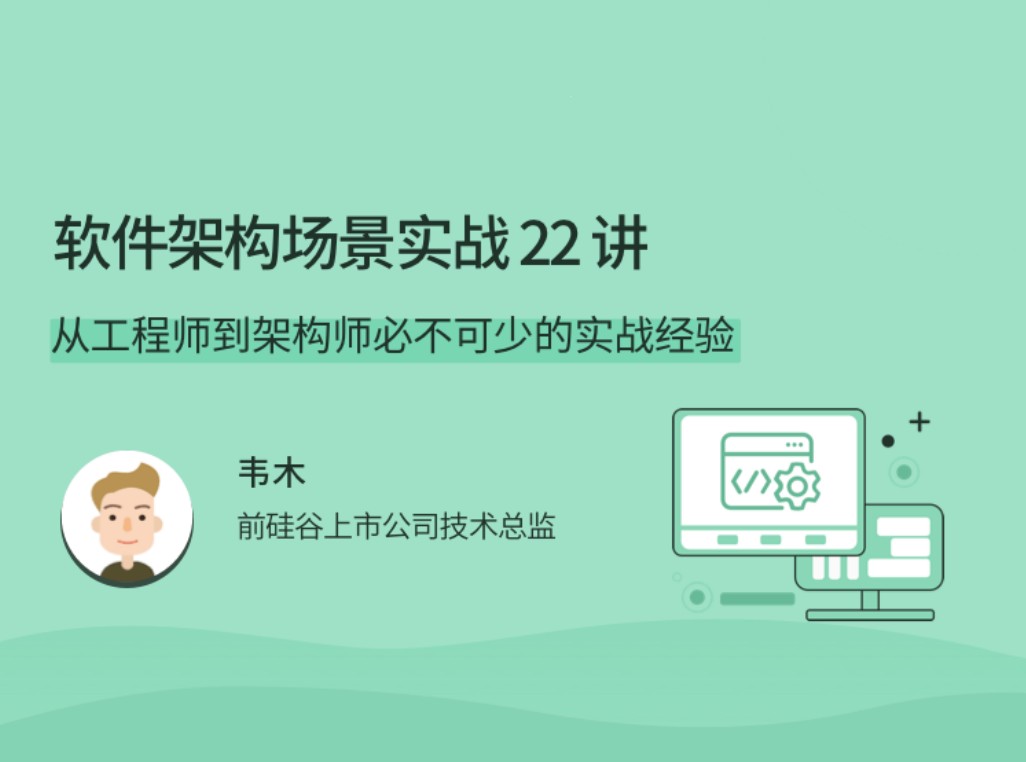 软件架构场景实战 22 讲

从工程师到架构师必不可少的实战经验

韦木

前硅谷上市公司技术总监

</>